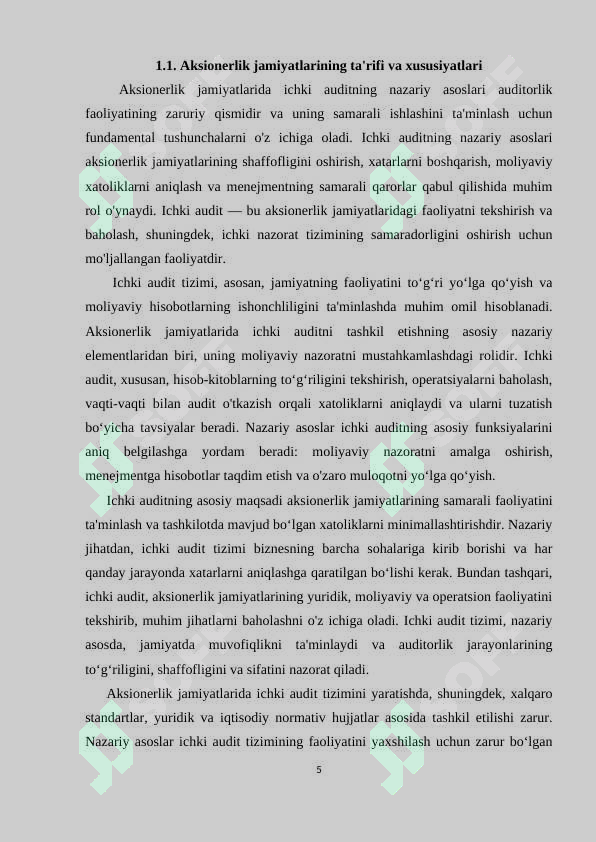 1.1. Aksionerlik jamiyatlarining ta'rifi va xususiyatlari

Aksionerlik jamiyatlarida ichki auditning nazariy asoslari auditorlik faoliyatining zaruriy qismidir va uning samarali ishlashini ta'minlash uchun fundamental tushunchalarni o'z ichiga oladi. Ichki auditning nazariy asoslari aksionerlik jamiyatlarining shaffofligini oshirish, xatarlarni boshqarish, moliyaviy xatoliklarni aniqlash va menejmentning samarali qarorlar qabul qilishida muhim rol o'ynaydi. Ichki audit — bu aksionerlik jamiyatlaridagi faoliyatni tekshirish va baholash, shuningdek, ichki nazorat tizimining samaradorligini oshirish uchun mo'ljallangan faoliyatdir.

Ichki audit tizimi, asosan, jamiyatning faoliyatini to‘g‘ri yo‘lga qo‘yish va moliyaviy hisobotlarning ishonchliligini ta'minlashda muhim omil hisoblanadi. Aksionerlik jamiyatlarida ichki auditni tashkil etishning asosiy nazariy elementlaridan biri, uning moliyaviy nazoratni mustahkamlashdagi rolidir. Ichki audit, xususan, hisob-kitoblarning to‘g‘riligini tekshirish, operatsiyalarni baholash, vaqti-vaqti bilan audit o'tkazish orqali xatoliklarni aniqlaydi va ularni tuzatish bo‘yicha tavsiyalar beradi. Nazariy asoslar ichki auditning asosiy funksiyalarini aniq belgilashga yordam beradi: moliyaviy nazoratni amalga oshirish, menejmentga hisobotlar taqdim etish va o'zaro muloqotni yo‘lga qo‘yish.

Ichki auditning asosiy maqsadi aksionerlik jamiyatlarining samarali faoliyatini ta'minlash va tashkilotda mavjud bo‘lgan xatoliklarni minimallashtirishdir. Nazariy jihatdan, ichki audit tizimi biznesning barcha sohalariga kirib borishi va har qanday jarayonda xatarlarni aniqlashga qaratilgan bo‘lishi kerak. Bundan tashqari, ichki audit, aksionerlik jamiyatlarining yuridik, moliyaviy va operatsion faoliyatini tekshirib, muhim jihatlarni baholashni o'z ichiga oladi. Ichki audit tizimi, nazariy asosda, jamiyatda muvofiqlikni ta'minlaydi va auditorlik jarayonlarining to‘g‘riligini, shaffofligini va sifatini nazorat qiladi.

Aksionerlik jamiyatlarida ichki audit tizimini yaratishda, shuningdek, xalqaro standartlar, yuridik va iqtisodiy normativ hujjatlar asosida tashkil etilishi zarur. Nazariy asoslar ichki audit tizimining faoliyatini yaxshilash uchun zarur bo‘lgan

5